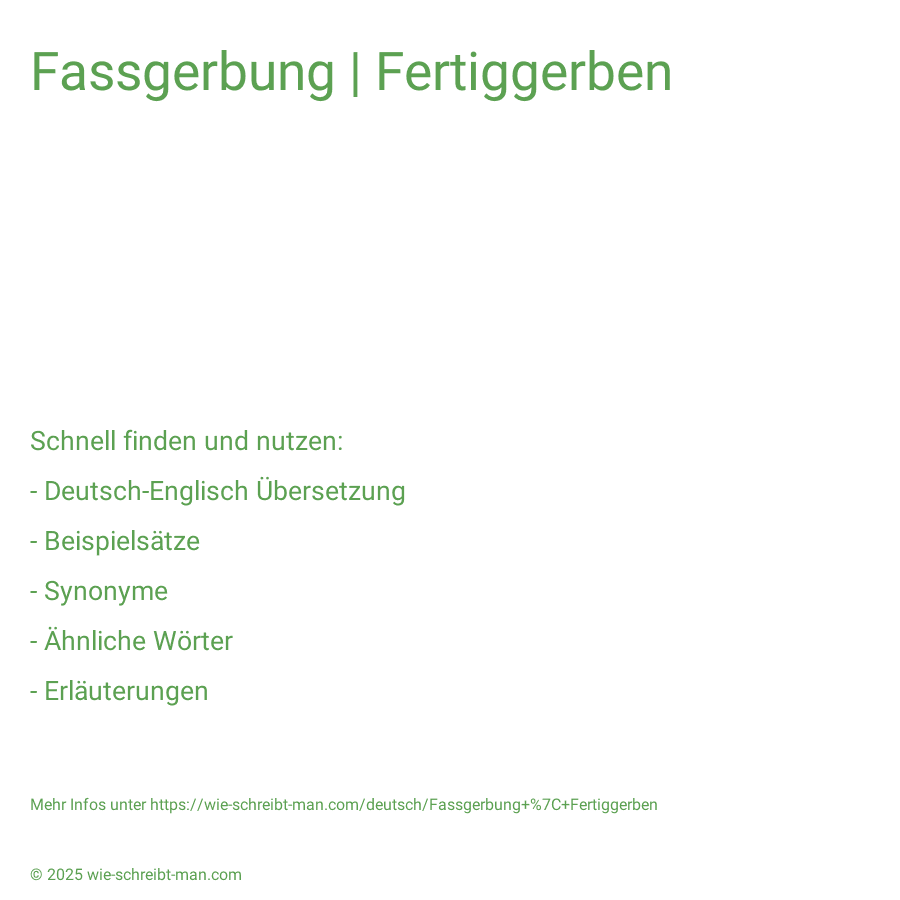 Fassgerbung | Fertiggerben

Schnell finden und nutzen:

- Deutsch-Englisch Übersetzung

- Beispielsätze

- Synonyme

- Ähnliche Wörter

- Erläuterungen

Mehr Infos unter https://wie-schreibt-man.com/deutsch/Fassgerbung+%7C+Fertiggerben

© 2025 wie-schreibt-man.com